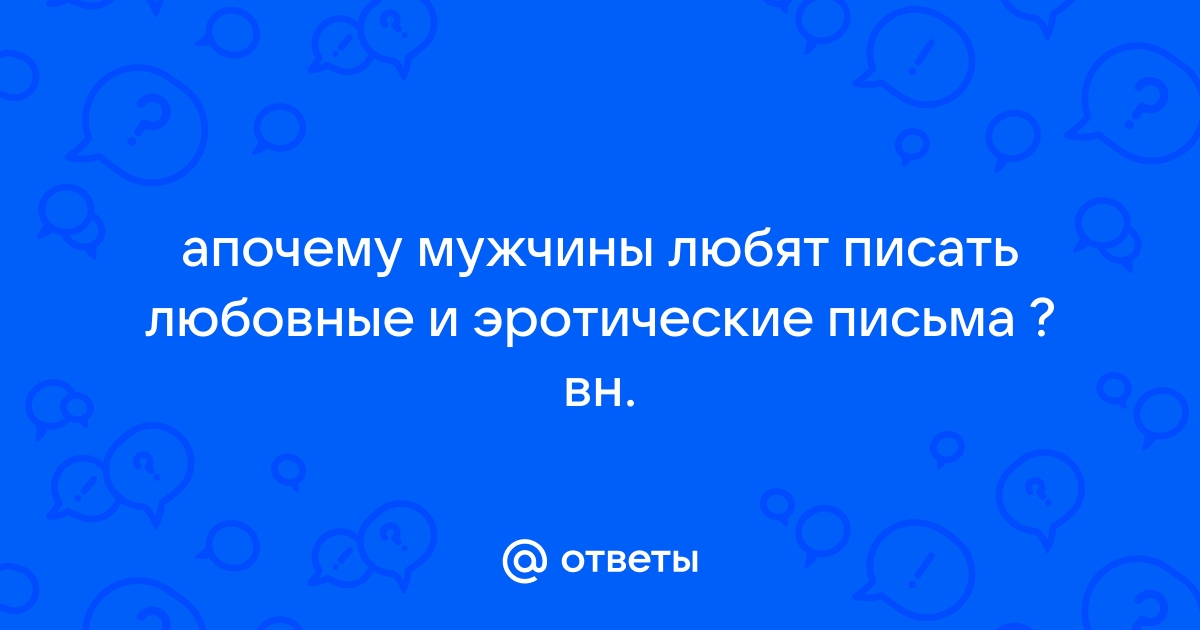 апочему мужчины любят писать любовные и эротические письма ? вн.

@ ответы